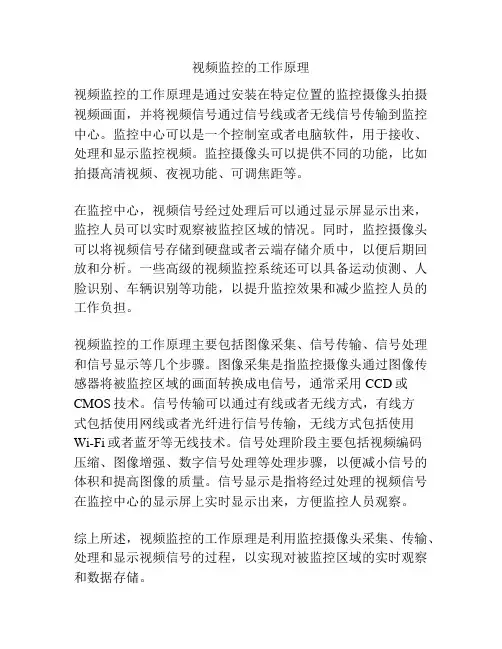 视频监控的工作原理

视频监控的工作原理是通过安装在特定位置的监控摄像头拍摄视频画面，并将视频信号通过信号线或者无线信号传输到监控中心。监控中心可以是一个控制室或者电脑软件，用于接收、处理和显示监控视频。监控摄像头可以提供不同的功能，比如拍摄高清视频、夜视功能、可调焦距等。

在监控中心，视频信号经过处理后可以通过显示屏显示出来，监控人员可以实时观察被监控区域的情况。同时，监控摄像头可以将视频信号存储到硬盘或者云端存储介质中，以便后期回放和分析。一些高级的视频监控系统还可以具备运动侦测、人脸识别、车辆识别等功能，以提升监控效果和减少监控人员的工作负担。

视频监控的工作原理主要包括图像采集、信号传输、信号处理和信号显示等几个步骤。图像采集是指监控摄像头通过图像传感器将被监控区域的画面转换成电信号，通常采用 CCD 或 CMOS 技术。信号传输可以通过有线或者无线方式，有线方式包括使用网线或者光纤进行信号传输，无线方式包括使用 Wi-Fi 或者蓝牙等无线技术。信号处理阶段主要包括视频编码压缩、图像增强、数字信号处理等处理步骤，以便减小信号的体积和提高图像的质量。信号显示是指将经过处理的视频信号在监控中心的显示屏上实时显示出来，方便监控人员观察。

综上所述，视频监控的工作原理是利用监控摄像头采集、传输、处理和显示视频信号的过程，以实现对被监控区域的实时观察和数据存储。